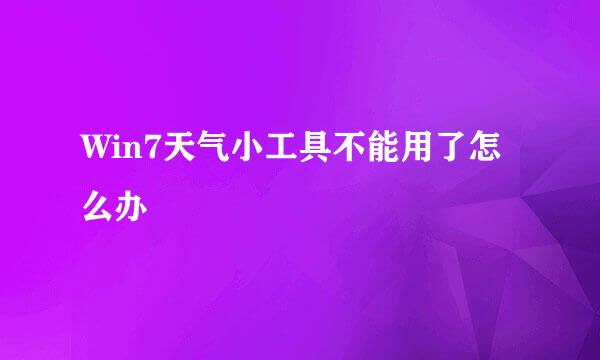 Win7天气小工具不能用了怎么办